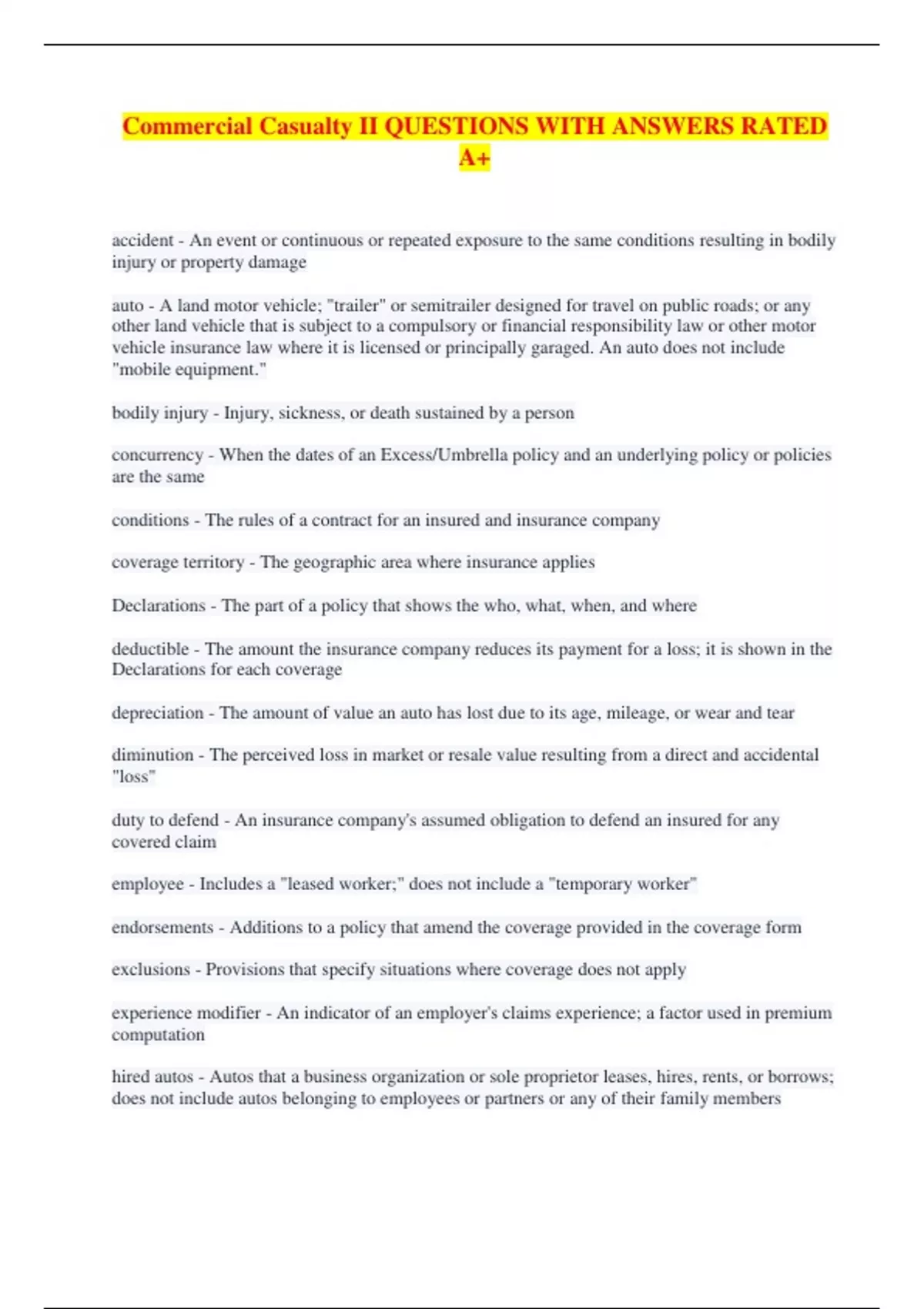 Commercial Casualty II QUESTIONS WITH ANSWERS RATED A+

accident - An event or continuous or repeated exposure to the same conditions resulting in bodily injury or property damage

auto - A land motor vehicle; "trailer" or semitrailer designed for travel on public roads; or any other land vehicle that is subject to a compulsory or financial responsibility law or other motor vehicle insurance law where it is licensed or principally garaged. An auto does not include "mobile equipment."

bodily injury - Injury, sickness, or death sustained by a person

concurrency - When the dates of an Excess/Umbrella policy and an underlying policy or policies are the same

conditions - The rules of a contract for an insured and insurance company

coverage territory - The geographic area where insurance applies

Declarations - The part of a policy that shows the who, what, when, and where

deductible - The amount the insurance company reduces its payment for a loss; it is shown in the Declarations for each coverage

depreciation - The amount of value an auto has lost due to its age, mileage, or wear and tear

diminution - The perceived loss in market or resale value resulting from a direct and accidental "loss"

duty to defend - An insurance company's assumed obligation to defend an insured for any covered claim

employee - Includes a "leased worker;" does not include a "temporary worker"

endorsements - Additions to a policy that amend the coverage provided in the coverage form

exclusions - Provisions that specify situations where coverage does not apply

experience modifier - An indicator of an employer's claims experience; a factor used in premium computation

hired autos - Autos that a business organization or sole proprietor leases, hires, rents, or borrows; does not include autos belonging to employees or partners or any of their family members